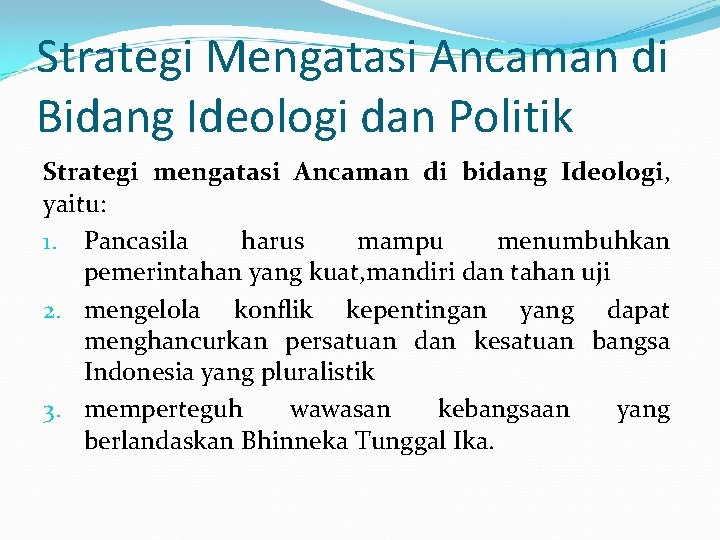 Strategi Mengatasi Ancaman di Bidang Ideologi dan Politik

Strategi mengatasi Ancaman di bidang Ideologi, yaitu:

1. Pancasila harus mampu menumbuhkan pemerintahan yang kuat,mandiri dan tahan uji
2. mengelola konflik kepentingan yang dapat menghancurkan persatuan dan kesatuan bangsa Indonesia yang pluralistik
3. memperteguh wawasan kebangsaan yang berlandaskan Bhinneka Tunggal Ika.